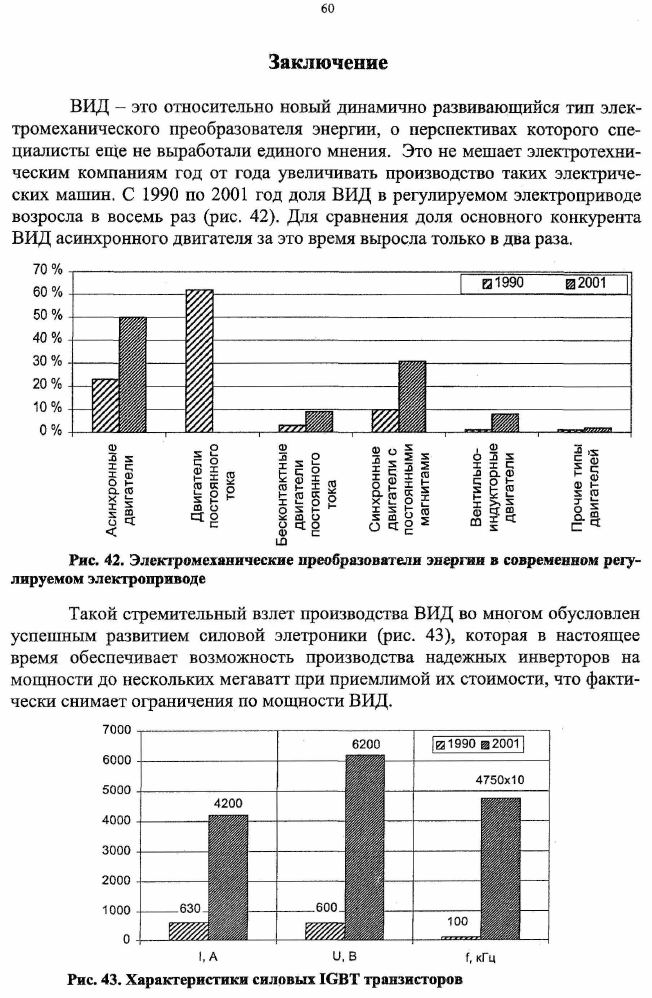 60

Заключение

ВИД – это относительно новый динамично развивающийся тип электромеханического преобразователя энергии, о перспективах которого специалисты еще не выработали единого мнения. Это не мешает электротехническим компаниям год от года увеличивать производство таких электрических машин. С 1990 по 2001 год доля ВИД в регулируемом электроприводе возросла в восемь раз (рис. 42). Для сравнения доля основного конкурента ВИД асинхронного двигателя за это время выросла только в два раза.

70 %
60 %
50 %
40 %
30 %
20 %
10 %
0 %

1990 2001

Асинхронные двигатели
Двигатели постоянного тока
Бесконтактные двигатели постоянного тока
Синхронные двигатели с постоянными магнитами
Вентильно-индукторные двигатели
Прочие типы двигателей

Рис. 42. Электромеханические преобразователи энергии в современном регулируемом электроприводе

Такой стремительный взлет производства ВИД во многом обусловлен успешным развитием силовой элетроники (рис. 43), которая в настоящее время обеспечивает возможность производства надежных инверторов на мощности до нескольких мегаватт при приемлимой их стоимости, что фактически снимает ограничения по мощности ВИД.

7000
6000
5000
4000
3000
2000
1000
0

1990 2001

630
4200
600
6200
100
4750x10

I, A
U, B
f, кГц

Рис. 43. Характеристики силовых IGBT транзисторов